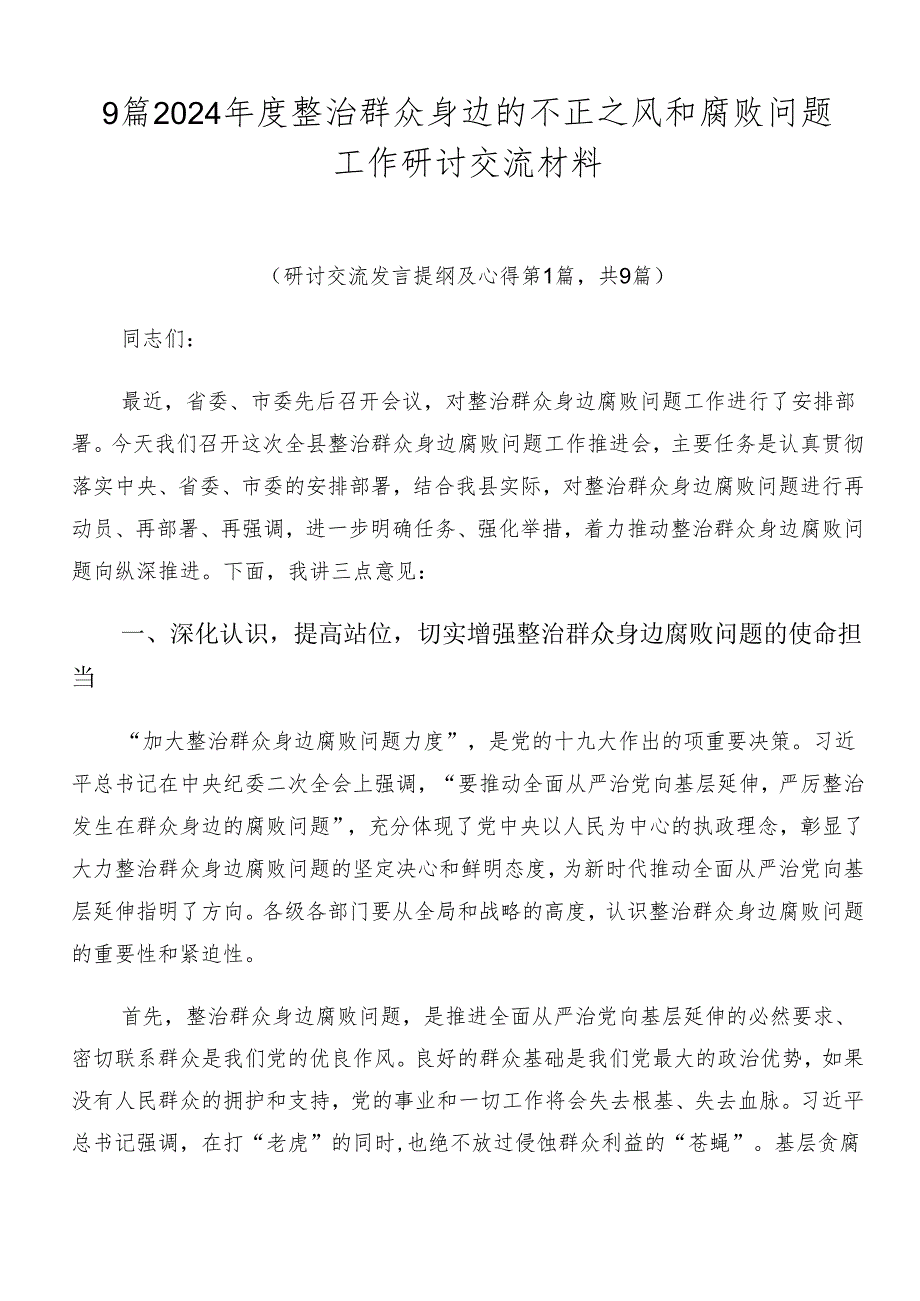 9篇2024年度整治群众身边的不正之风和腐败问题工作研讨交流材料

（研讨交流发言提纲及心得第1篇，共9篇）

同志们：

最近，省委、市委先后召开会议，对整治群众身边腐败问题工作进行了安排部署。今天我们召开这次全县整治群众身边腐败问题工作推进会，主要任务是认真贯彻落实中央、省委、市委的安排部署，结合我县实际，对整治群众身边腐败问题进行再动员、再部署、再强调，进一步明确任务、强化举措，着力推动整治群众身边腐败问题向纵深推进。下面，我讲三点意见：

一、深化认识，提高站位，切实增强整治群众身边腐败问题的使命担当

“加大整治群众身边腐败问题力度”，是党的十九大作出的项重要决策。习近平总书记在中央纪委二次全会上强调，“要推动全面从严治党向基层延伸，严厉整治发生在群众身边的腐败问题”，充分体现了党中央以人民为中心的执政理念，彰显了大力整治群众身边腐败问题的坚定决心和鲜明态度，为新时代推动全面从严治党向基层延伸指明了方向。各级各部门要从全局和战略的高度，认识整治群众身边腐败问题的重要性和紧迫性。

首先，整治群众身边腐败问题，是推进全面从严治党向基层延伸的必然要求、密切联系群众是我们党的优良作风。良好的群众基础是我们党最大的政治优势，如果没有人民群众的拥护和支持，党的事业和一切工作将会失去根基、失去血脉。习近平总书记强调，在打“老虎”的同时，也绝不放过侵蚀群众利益的“苍蝇”。基层贪腐